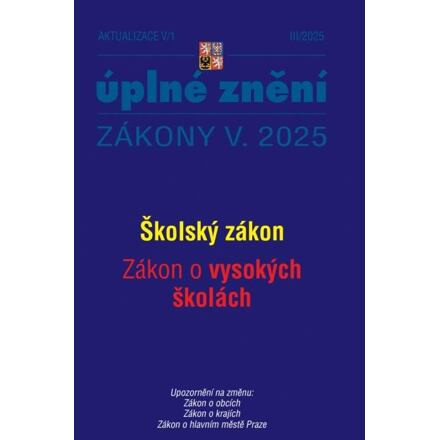 AKTUALIZACE V/1

III/2025

úplné znění

ZÁKONY V. 2025

Školský zákon

Zákon o vysokých školách

Upozornění na změnu:
Zákon o obcích
Zákon o krajích
Zákon o hlavním městě Praze